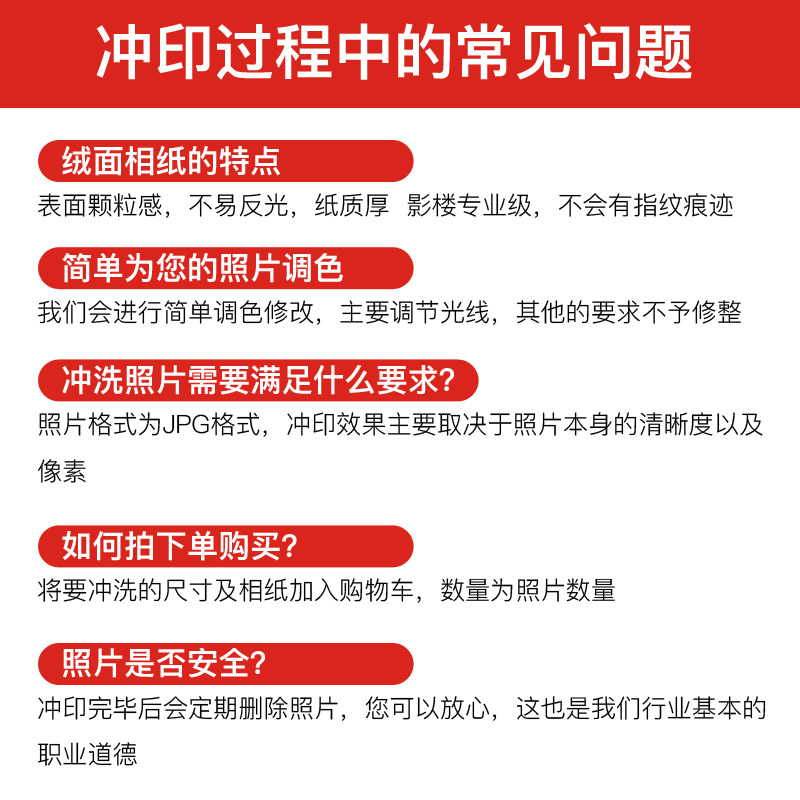 冲印过程中的常见问题

绒面相纸的特点

表面颗粒感，不易反光，纸质厚 影楼专业级，不会有指纹痕迹

简单为您的照片调色

我们会进行简单调色修改，主要调节光线，其他的要求不予修整

冲洗照片需要满足什么要求?

照片格式为JPG格式，冲印效果主要取决于照片本身的清晰度以及像素

如何拍下单购买?

将要冲洗的尺寸及相纸加入购物车，数量为照片数量

照片是否安全?

冲印完毕后会定期删除照片，您可以放心，这也是我们行业基本的职业道德